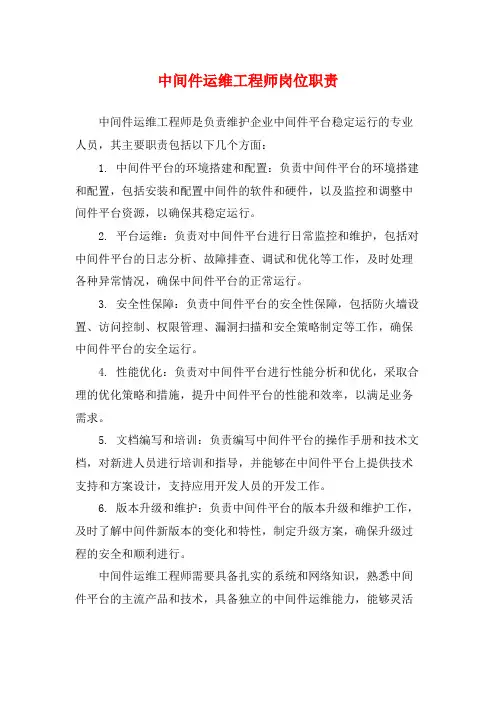 中间件运维工程师岗位职责

中间件运维工程师是负责维护企业中间件平台稳定运行的专业人员，其主要职责包括以下几个方面：

1. 中间件平台的环境搭建和配置：负责中间件平台的环境搭建和配置，包括安装和配置中间件的软件和硬件，以及监控和调整中间件平台资源，以确保其稳定运行。

2. 平台运维：负责对中间件平台进行日常监控和维护，包括对中间件平台的日志分析、故障排查、调试和优化等工作，及时处理各种异常情况，确保中间件平台的正常运行。

3. 安全性保障：负责中间件平台的安全性保障，包括防火墙设置、访问控制、权限管理、漏洞扫描和安全策略制定等工作，确保中间件平台的安全运行。

4. 性能优化：负责对中间件平台进行性能分析和优化，采取合理的优化策略和措施，提升中间件平台的性能和效率，以满足业务需求。

5. 文档编写和培训：负责编写中间件平台的操作手册和技术文档，对新进人员进行培训和指导，并能够在中间件平台上提供技术支持和方案设计，支持应用开发人员的开发工作。

6. 版本升级和维护：负责中间件平台的版本升级和维护工作，及时了解中间件新版本的变化和特性，制定升级方案，确保升级过程的安全和顺利进行。

中间件运维工程师需要具备扎实的系统和网络知识，熟悉中间件平台的主流产品和技术，具备独立的中间件运维能力，能够灵活